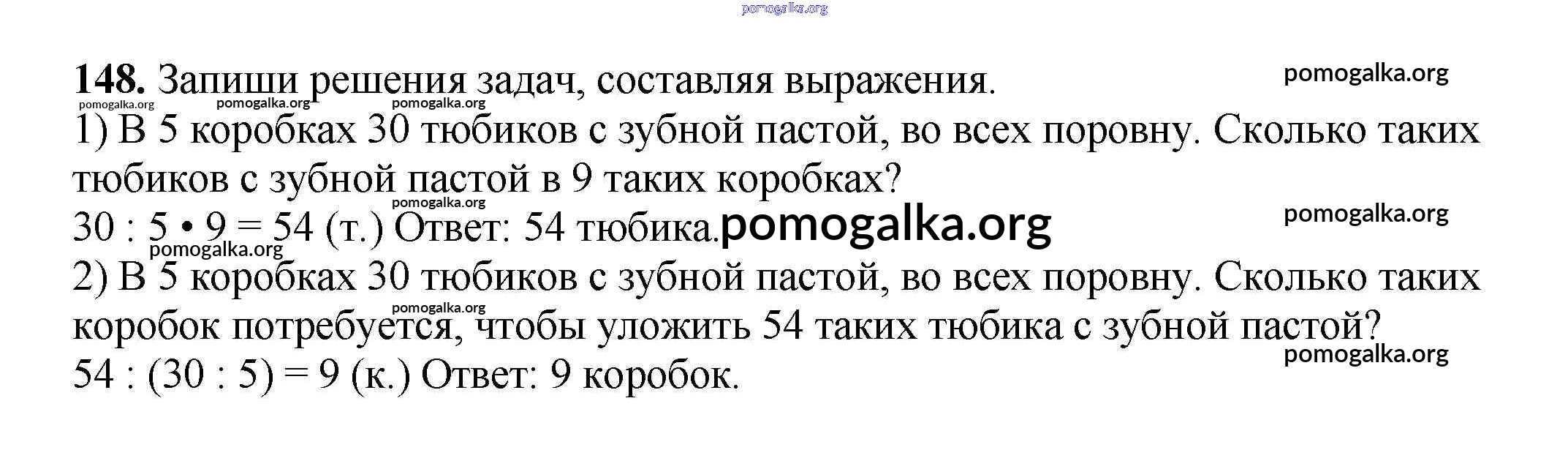 148. Запиши решения задач, составляя выражения.

1) В 5 коробках 30 тюбиков с зубной пастой, во всех поровну. Сколько таких тюбиков с зубной пастой в 9 таких коробках?

$30 : 5 \cdot 9 = 54$ (т.) Ответ: 54 тюбика.

2) В 5 коробках 30 тюбиков с зубной пастой, во всех поровну. Сколько таких коробок потребуется, чтобы уложить 54 таких тюбика с зубной пастой?

$54 : (30 : 5) = 9$ (к.) Ответ: 9 коробок.

pomogalka.org